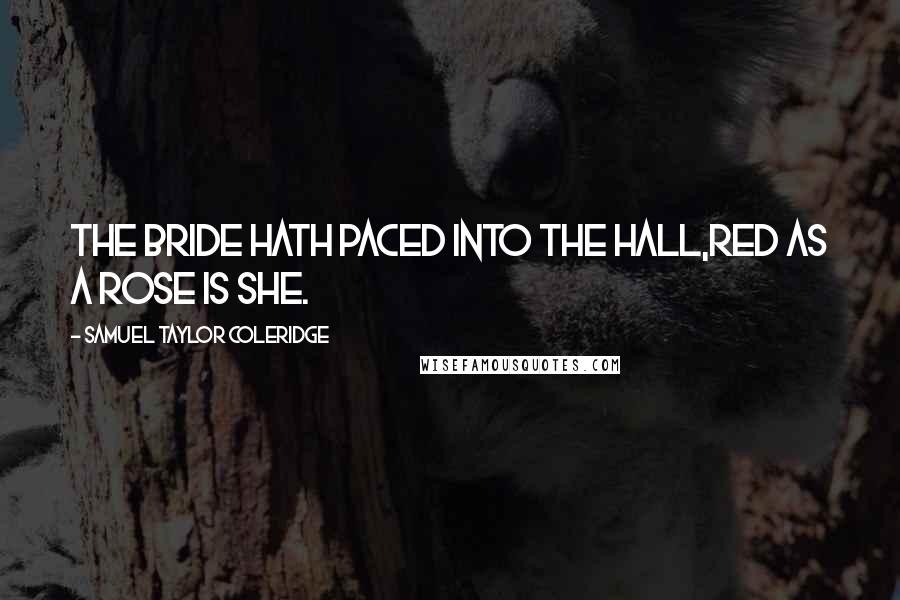 THE BRIDE HATH PACED INTO THE HALL,RED AS A ROSE IS SHE.

- SAMUEL TAYLOR COLERIDGE

WISEFAMOUSQUOTES.COM